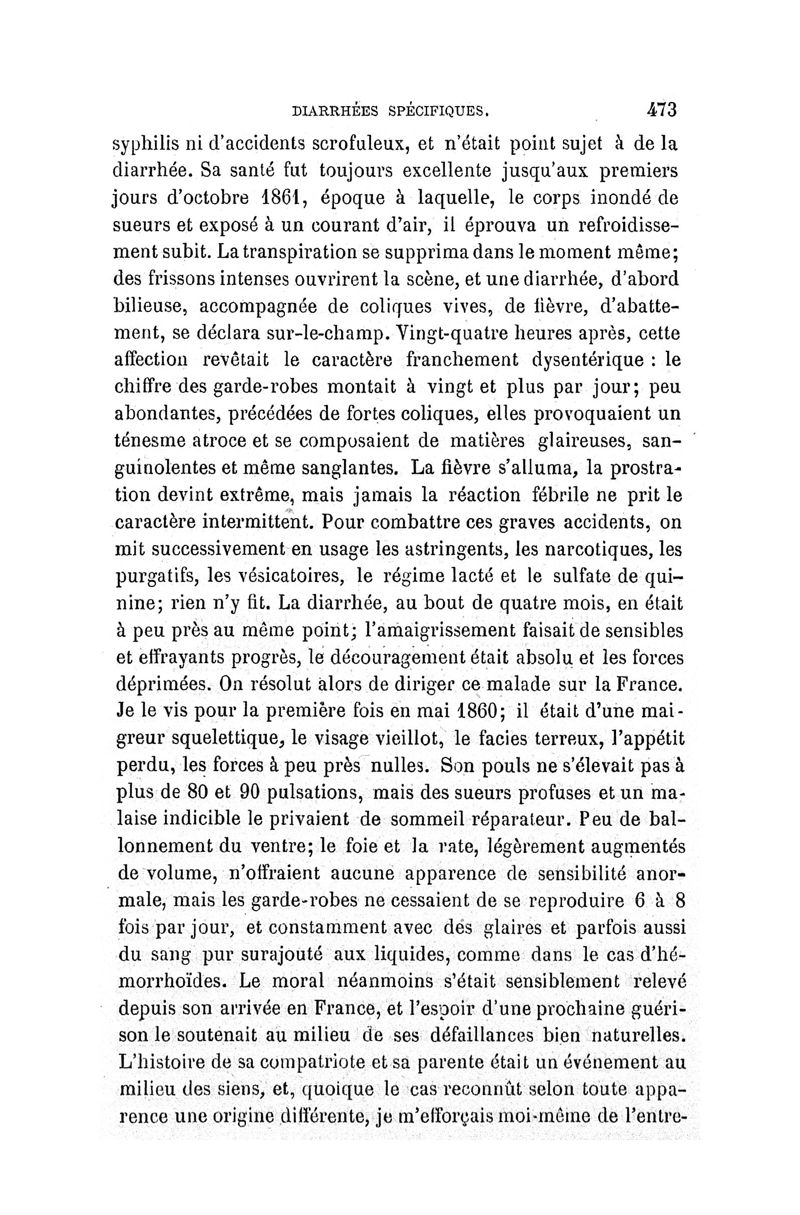 DIARRHÉES SPÉCIFIQUES. 473

syphilis ni d'accidents scrofuleux, et n'était point sujet à de la diarrhée. Sa santé fut toujours excellente jusqu'aux premiers jours d'octobre 1861, époque à laquelle, le corps inondé de sueurs et exposé à un courant d'air, il éprouva un refroidissement subit. La transpiration se supprima dans le moment même; des frissons intenses ouvrirent la scène, et une diarrhée, d'abord bilieuse, accompagnée de coliques vives, de fièvre, d'abattement, se déclara sur-le-champ. Vingt-quatre heures après, cette affection revêtait le caractère franchement dysentérique : le chiffre des garde-robes montait à vingt et plus par jour; peu abondantes, précédées de fortes coliques, elles provoquaient un ténesme atroce et se composaient de matières glaireuses, sanguinolentes et même sanglantes. La fièvre s'alluma, la prostration devint extrême, mais jamais la réaction fébrile ne prit le caractère intermittent. Pour combattre ces graves accidents, on mit successivement en usage les astringents, les narcotiques, les purgatifs, les vésicatoires, le régime lacté et le sulfate de quinine; rien n'y fit. La diarrhée, au bout de quatre mois, en était à peu près au même point; l'amaigrissement faisait de sensibles et effrayants progrès, le découragement était absolu et les forces déprimées. On résolut alors de diriger ce malade sur la France. Je le vis pour la première fois en mai 1860; il était d'une maigreur squelettique, le visage vieillot, le facies terreux, l'appétit perdu, les forces à peu près nulles. Son pouls ne s'élevait pas à plus de 80 et 90 pulsations, mais des sueurs profuses et un malaise indicible le privaient de sommeil réparateur. Peu de ballonnement du ventre; le foie et la rate, légèrement augmentés de volume, n'offraient aucune apparence de sensibilité anormale, mais les garde-robes ne cessaient de se reproduire 6 à 8 fois par jour, et constamment avec des glaires et parfois aussi du sang pur surajouté aux liquides, comme dans le cas d'hémorrhoïdes. Le moral néanmoins s'était sensiblement relevé depuis son arrivée en France, et l'espoir d'une prochaine guérison le soutenait au milieu de ses défaillances bien naturelles. L'histoire de sa compatriote et sa parente était un événement au milieu des siens, et, quoique le cas reconnût selon toute apparence une origine différente, je m'efforçais moi-même de l'entre-